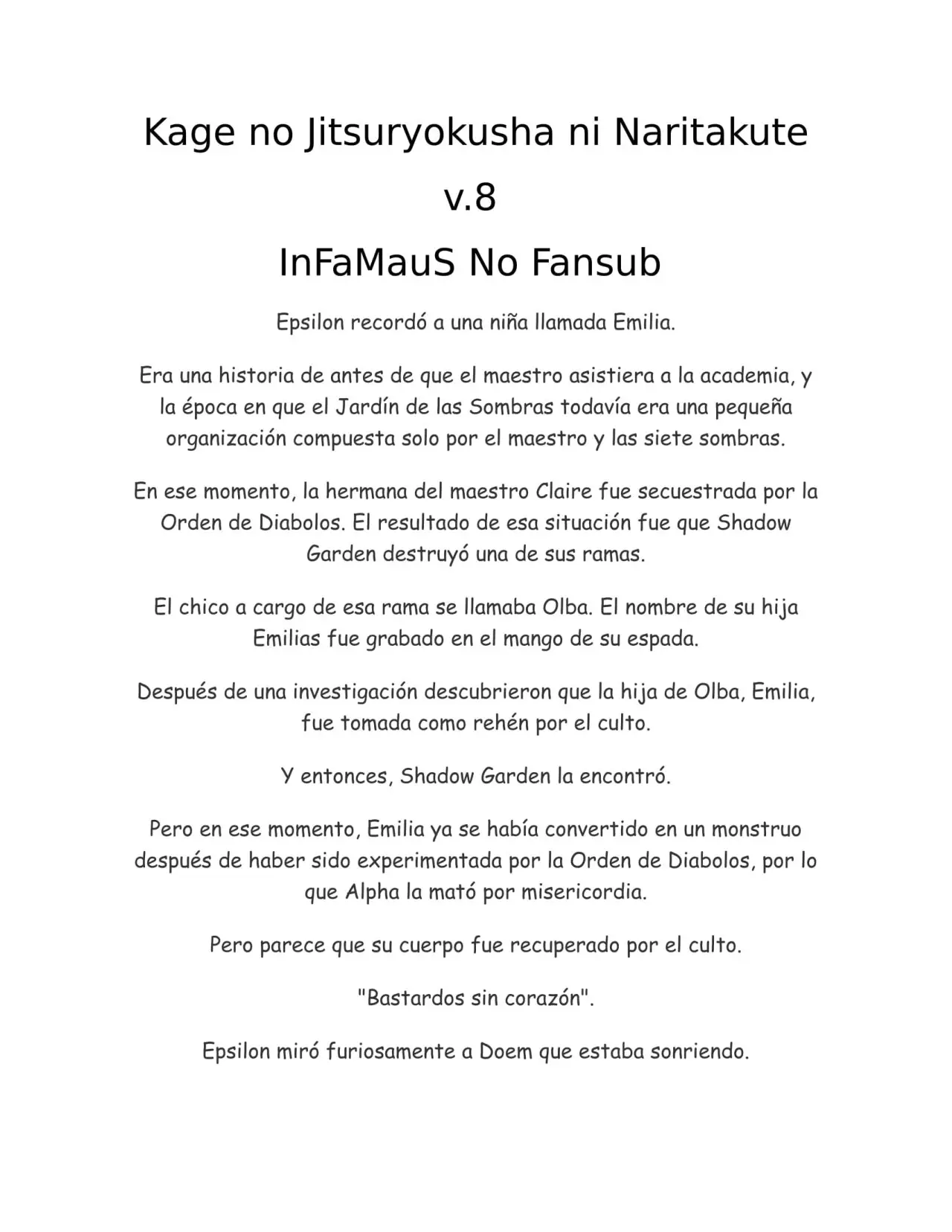 Kage no Jitsuryokusha ni Naritakute

v.8

InFaMauS No Fansub

Epsilon recordó a una niña llamada Emilia.

Era una historia de antes de que el maestro asistiera a la academia, y la época en que el Jardín de las Sombras todavía era una pequeña organización compuesta solo por el maestro y las siete sombras.

En ese momento, la hermana del maestro Claire fue secuestrada por la Orden de Diabolos. El resultado de esa situación fue que Shadow Garden destruyó una de sus ramas.

El chico a cargo de esa rama se llamaba Olba. El nombre de su hija Emilias fue grabado en el mango de su espada.

Después de una investigación descubrieron que la hija de Olba, Emilia, fue tomada como rehén por el culto.

Y entonces, Shadow Garden la encontró.

Pero en ese momento, Emilia ya se había convertido en un monstruo después de haber sido experimentada por la Orden de Diabolos, por lo que Alpha la mató por misericordia.

Pero parece que su cuerpo fue recuperado por el culto.

"Bastardos sin corazón".

Epsilon miró furiosamente a Doem que estaba sonriendo.